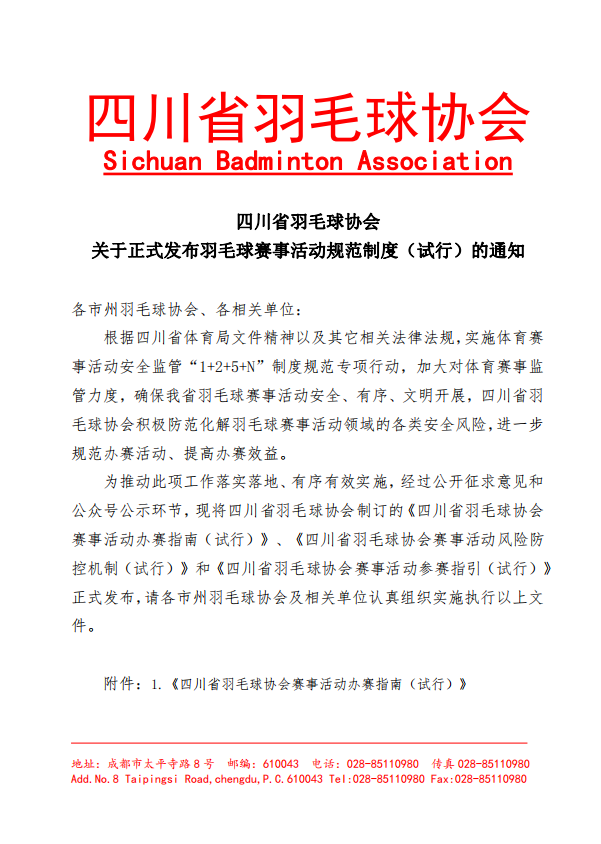 四川省羽毛球协会
Sichuan Badminton Association

四川省羽毛球协会
关于正式发布羽毛球赛事活动规范制度（试行）的通知

各市州羽毛球协会、各相关单位：

根据四川省体育局文件精神以及其它相关法律法规，实施体育赛事活动安全监管“1+2+5+N”制度规范专项行动，加大对体育赛事监管力度，确保我省羽毛球赛事活动安全、有序、文明开展，四川省羽毛球协会积极防范化解羽毛球赛事活动领域的各类安全风险，进一步规范办赛活动、提高办赛效益。

为推动此项工作落实落地、有序有效实施，经过公开征求意见和公众号公示环节，现将四川省羽毛球协会制订的《四川省羽毛球协会赛事活动办赛指南（试行）》、《四川省羽毛球协会赛事活动风险防控机制（试行）》和《四川省羽毛球协会赛事活动参赛指引（试行）》正式发布，请各市州羽毛球协会及相关单位认真组织实施执行以上文件。

附件：1.《四川省羽毛球协会赛事活动办赛指南（试行）》

地址：成都市太平寺路8号 邮编：610043 电话：028-85110980 传真 028-85110980
Add.No.8 Taipingsi Road,chengdu,P.C.610043 Tel:028-85110980 Fax:028-85110980